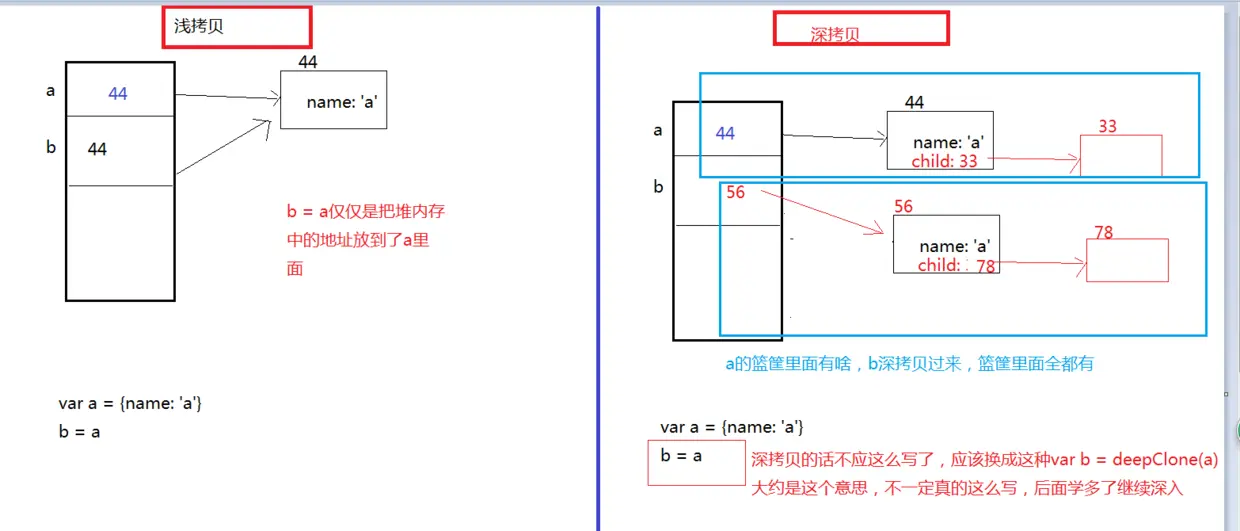 浅拷贝

44

a 44

name: 'a'

b 44

b = a仅仅是把堆内存中的地址放到了a里面

var a = {name: 'a'}
b = a

深拷贝

44

a 44

name: 'a'
child: 33

33

b 56

56

name: 'a'
child: 78

78

a的篮筐里面有啥，b深拷贝过来，篮筐里面全都有

var a = {name: 'a'}
b = a

深拷贝的话不应这么写了，应该换成这种var b = deepClone(a)
大约是这个意思，不一定真的这么写，后面学多了继续深入